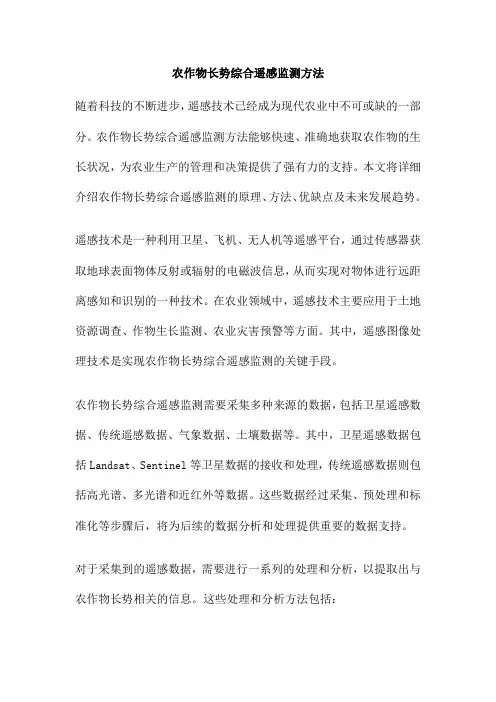 农作物长势综合遥感监测方法

随着科技的不断进步，遥感技术已经成为现代农业中不可或缺的一部分。农作物长势综合遥感监测方法能够快速、准确地获取农作物的生长状况，为农业生产的管理和决策提供了强有力的支持。本文将详细介绍农作物长势综合遥感监测的原理、方法、优缺点及未来发展趋势。

遥感技术是一种利用卫星、飞机、无人机等遥感平台，通过传感器获取地球表面物体反射或辐射的电磁波信息，从而实现对物体进行远距离感知和识别的一种技术。在农业领域中，遥感技术主要应用于土地资源调查、作物生长监测、农业灾害预警等方面。其中，遥感图像处理技术是实现农作物长势综合遥感监测的关键手段。

农作物长势综合遥感监测需要采集多种来源的数据，包括卫星遥感数据、传统遥感数据、气象数据、土壤数据等。其中，卫星遥感数据包括 Landsat、Sentinel 等卫星数据的接收和处理，传统遥感数据则包括高光谱、多光谱和近红外等数据。这些数据经过采集、预处理和标准化等步骤后，将为后续的数据分析和处理提供重要的数据支持。

对于采集到的遥感数据，需要进行一系列的处理和分析，以提取出与农作物长势相关的信息。这些处理和分析方法包括：